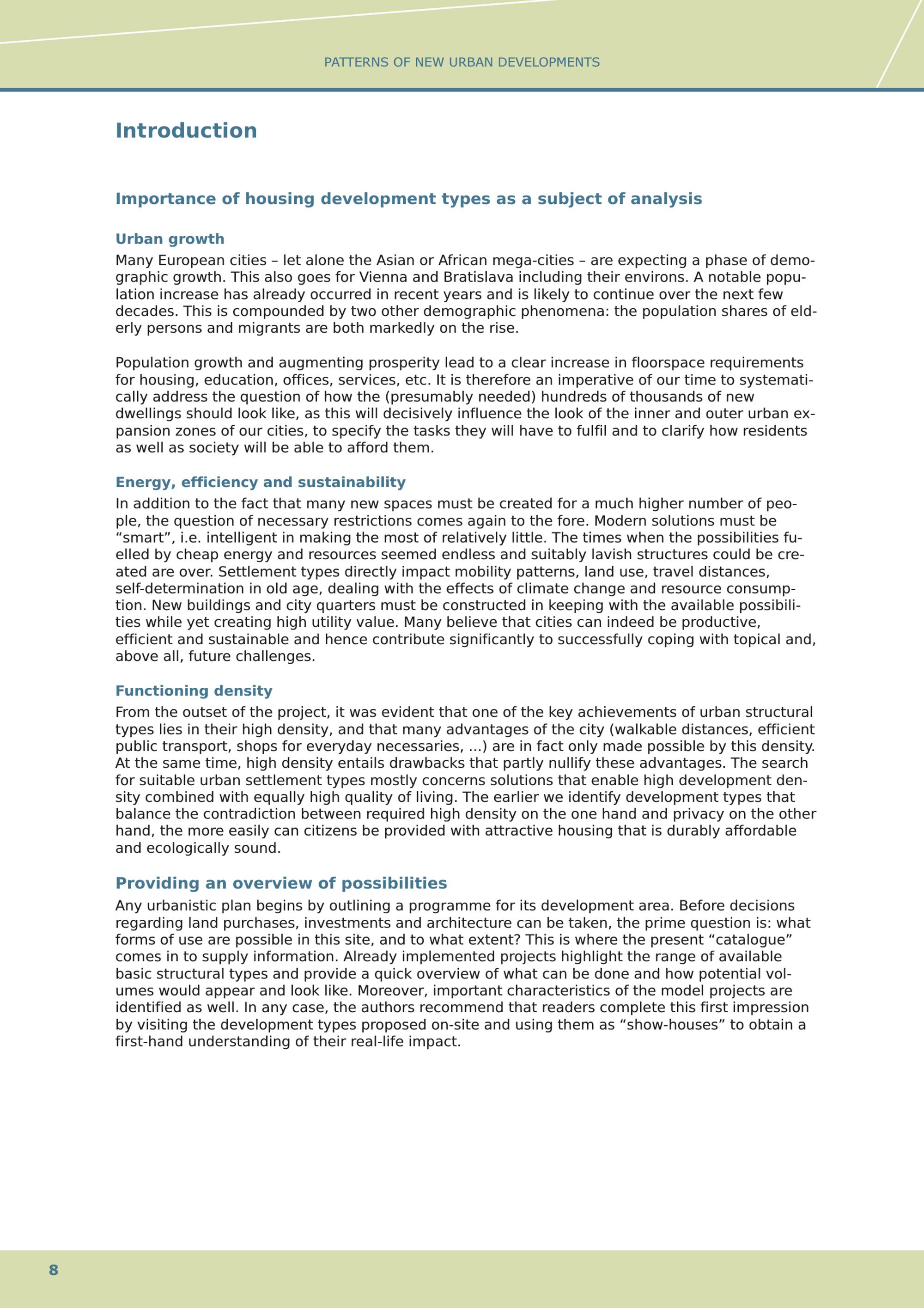 PATTERNS OF NEW URBAN DEVELOPMENTS

Introduction

Importance of housing development types as a subject of analysis

Urban growth
Many European cities – let alone the Asian or African mega-cities – are expecting a phase of demographic growth. This also goes for Vienna and Bratislava including their environs. A notable population increase has already occurred in recent years and is likely to continue over the next few decades. This is compounded by two other demographic phenomena: the population shares of elderly persons and migrants are both markedly on the rise.

Population growth and augmenting prosperity lead to a clear increase in floorspace requirements for housing, education, offices, services, etc. It is therefore an imperative of our time to systematically address the question of how the (presumably needed) hundreds of thousands of new dwellings should look like, as this will decisively influence the look of the inner and outer urban expansion zones of our cities, to specify the tasks they will have to fulfil and to clarify how residents as well as society will be able to afford them.

Energy, efficiency and sustainability
In addition to the fact that many new spaces must be created for a much higher number of people, the question of necessary restrictions comes again to the fore. Modern solutions must be “smart”, i.e. intelligent in making the most of relatively little. The times when the possibilities fuelled by cheap energy and resources seemed endless and suitably lavish structures could be created are over. Settlement types directly impact mobility patterns, land use, travel distances, self-determination in old age, dealing with the effects of climate change and resource consumption. New buildings and city quarters must be constructed in keeping with the available possibilities while yet creating high utility value. Many believe that cities can indeed be productive, efficient and sustainable and hence contribute significantly to successfully coping with topical and, above all, future challenges.

Functioning density
From the outset of the project, it was evident that one of the key achievements of urban structural types lies in their high density, and that many advantages of the city (walkable distances, efficient public transport, shops for everyday necessaries, ...) are in fact only made possible by this density. At the same time, high density entails drawbacks that partly nullify these advantages. The search for suitable urban settlement types mostly concerns solutions that enable high development density combined with equally high quality of living. The earlier we identify development types that balance the contradiction between required high density on the one hand and privacy on the other hand, the more easily can citizens be provided with attractive housing that is durably affordable and ecologically sound.

Providing an overview of possibilities
Any urbanistic plan begins by outlining a programme for its development area. Before decisions regarding land purchases, investments and architecture can be taken, the prime question is: what forms of use are possible in this site, and to what extent? This is where the present “catalogue” comes in to supply information. Already implemented projects highlight the range of available basic structural types and provide a quick overview of what can be done and how potential volumes would appear and look like. Moreover, important characteristics of the model projects are identified as well. In any case, the authors recommend that readers complete this first impression by visiting the development types proposed on-site and using them as “show-houses” to obtain a first-hand understanding of their real-life impact.

8